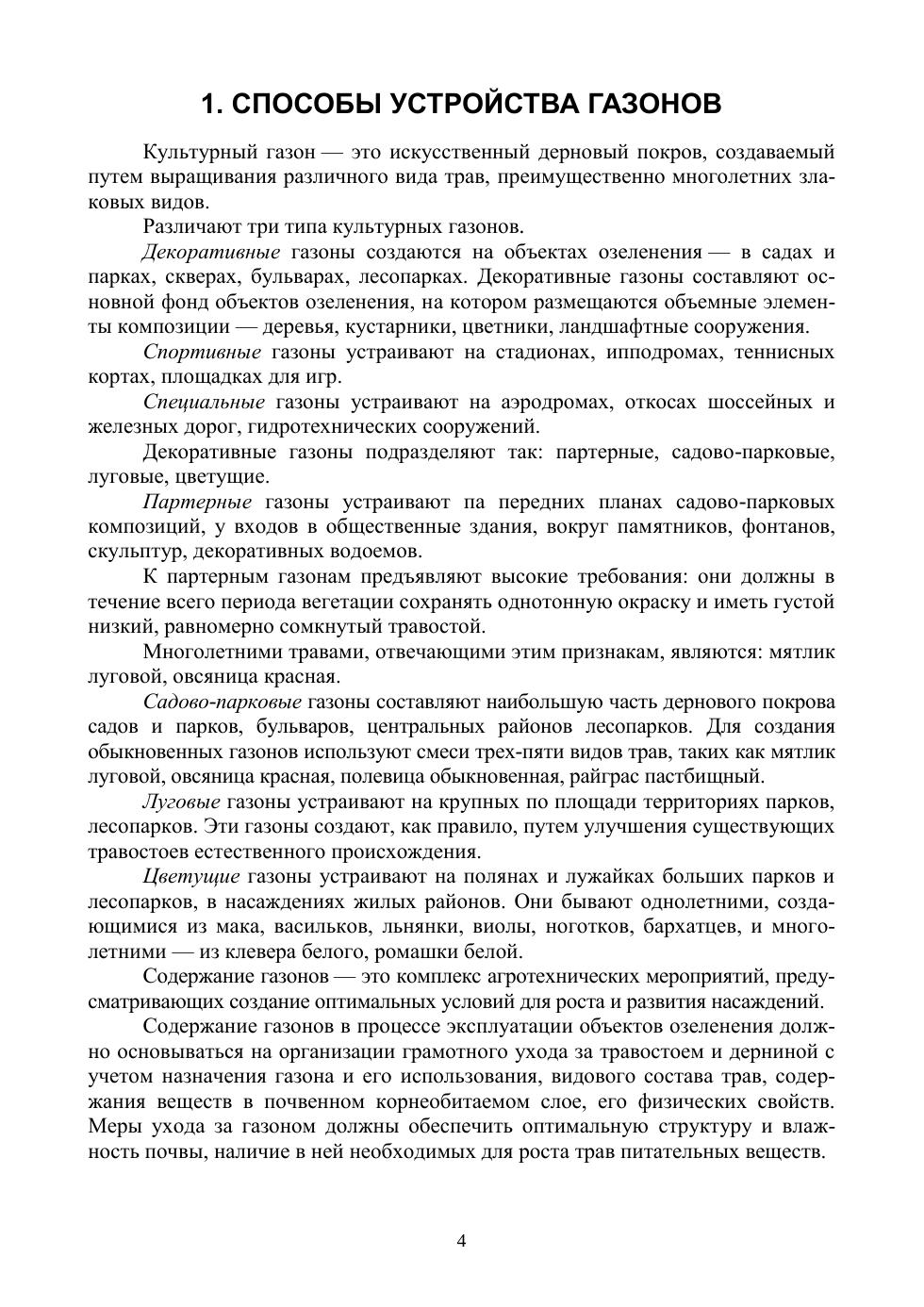 1. СПОСОБЫ УСТРОЙСТВА ГАЗОНОВ

Культурный газон — это искусственный дерновый покров, создаваемый путем выращивания различного вида трав, преимущественно многолетних злаковых видов.

Различают три типа культурных газонов.

Декоративные газоны создаются на объектах озеленения — в садах и парках, скверах, бульварах, лесопарках. Декоративные газоны составляют основной фонд объектов озеленения, на котором размещаются объемные элементы композиции — деревья, кустарники, цветники, ландшафтные сооружения.

Спортивные газоны устраивают на стадионах, ипподромах, теннисных кортах, площадках для игр.

Специальные газоны устраивают на аэродромах, откосах шоссейных и железных дорог, гидротехнических сооружений.

Декоративные газоны подразделяют так: партерные, садово-парковые, луговые, цветущие.

Партерные газоны устраивают па передних планах садово-парковых композиций, у входов в общественные здания, вокруг памятников, фонтанов, скульптур, декоративных водоемов.

К партерным газонам предъявляют высокие требования: они должны в течение всего периода вегетации сохранять однотонную окраску и иметь густой низкий, равномерно сомкнутый травостой.

Многолетними травами, отвечающими этим признакам, являются: мятлик луговой, овсяница красная.

Садово-парковые газоны составляют наибольшую часть дернового покрова садов и парков, бульваров, центральных районов лесопарков. Для создания обыкновенных газонов используют смеси трех-пяти видов трав, таких как мятлик луговой, овсяница красная, полевица обыкновенная, райграс пастбищный.

Луговые газоны устраивают на крупных по площади территориях парков, лесопарков. Эти газоны создают, как правило, путем улучшения существующих травостоев естественного происхождения.

Цветущие газоны устраивают на полянах и лужайках больших парков и лесопарков, в насаждениях жилых районов. Они бывают однолетними, создающимися из мака, васильков, льнянки, виолы, ноготков, бархатцев, и многолетними — из клевера белого, ромашки белой.

Содержание газонов — это комплекс агротехнических мероприятий, предусматривающих создание оптимальных условий для роста и развития насаждений.

Содержание газонов в процессе эксплуатации объектов озеленения должно основываться на организации грамотного ухода за травостоем и дерниной с учетом назначения газона и его использования, видового состава трав, содержания веществ в почвенном корнеобитаемом слое, его физических свойств. Меры ухода за газоном должны обеспечить оптимальную структуру и влажность почвы, наличие в ней необходимых для роста трав питательных веществ.

4